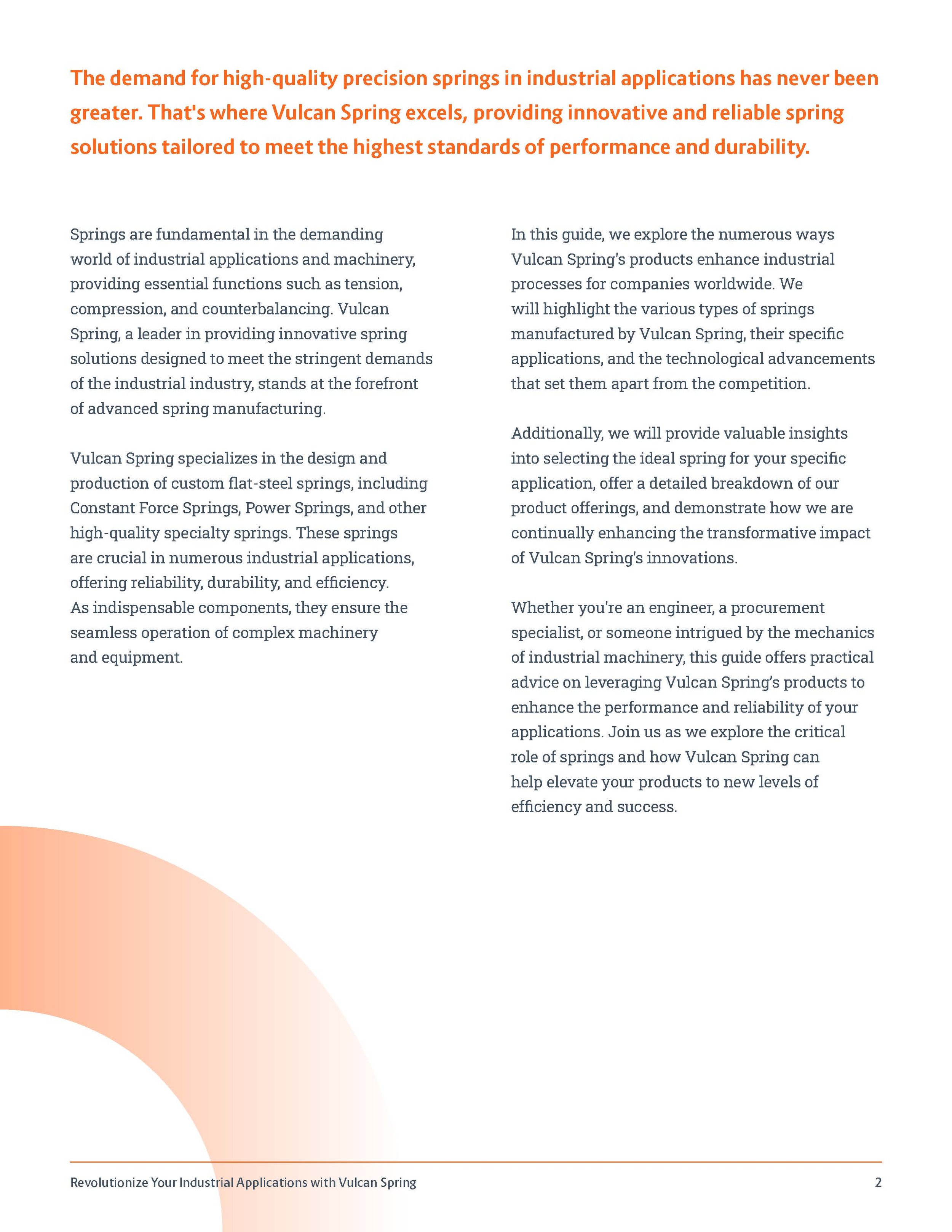 The demand for high-quality precision springs in industrial applications has never been greater. That's where Vulcan Spring excels, providing innovative and reliable spring solutions tailored to meet the highest standards of performance and durability.

Springs are fundamental in the demanding world of industrial applications and machinery, providing essential functions such as tension, compression, and counterbalancing. Vulcan Spring, a leader in providing innovative spring solutions designed to meet the stringent demands of the industrial industry, stands at the forefront of advanced spring manufacturing.

Vulcan Spring specializes in the design and production of custom flat-steel springs, including Constant Force Springs, Power Springs, and other high-quality specialty springs. These springs are crucial in numerous industrial applications, offering reliability, durability, and efficiency. As indispensable components, they ensure the seamless operation of complex machinery and equipment.

In this guide, we explore the numerous ways Vulcan Spring's products enhance industrial processes for companies worldwide. We will highlight the various types of springs manufactured by Vulcan Spring, their specific applications, and the technological advancements that set them apart from the competition.

Additionally, we will provide valuable insights into selecting the ideal spring for your specific application, offer a detailed breakdown of our product offerings, and demonstrate how we are continually enhancing the transformative impact of Vulcan Spring's innovations.

Whether you're an engineer, a procurement specialist, or someone intrigued by the mechanics of industrial machinery, this guide offers practical advice on leveraging Vulcan Spring's products to enhance the performance and reliability of your applications. Join us as we explore the critical role of springs and how Vulcan Spring can help elevate your products to new levels of efficiency and success.

Revolutionize Your Industrial Applications with Vulcan Spring 2